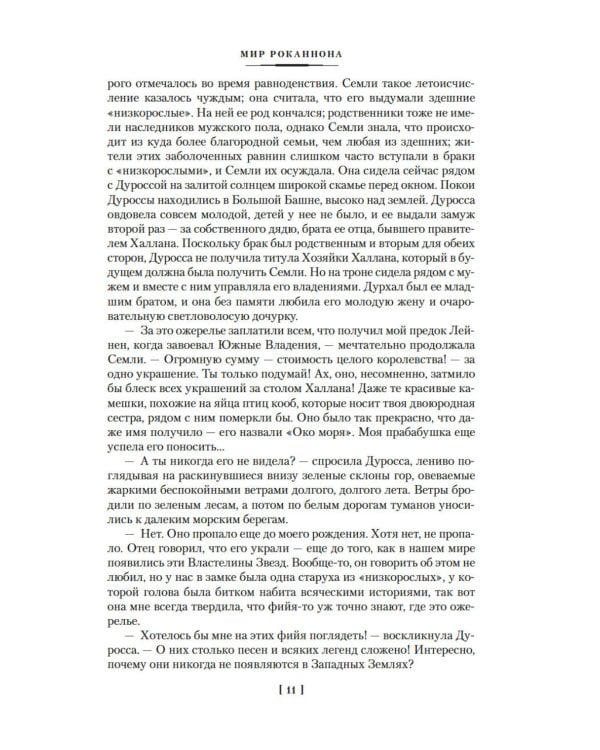 МИР РОКАННОНА

рого отмечалось во время равноденствия. Семли такое летоисчисление казалось чуждым; она считала, что его выдумали здешние «низкорослые». На ней ее род кончался; родственники тоже не имели наследников мужского пола, однако Семли знала, что происходит из куда более благородной семьи, чем любая из здешних; жители этих заболоченных равнин слишком часто вступали в браки с «низкорослыми», и Семли их осуждала. Она сидела сейчас рядом с Дуроссой на залитой солнцем широкой скамье перед окном. Покои Дуроссы находились в Большой Башне, высоко над землей. Дуросса овдовела совсем молодой, детей у нее не было, и ее выдали замуж второй раз — за собственного дядю, брата ее отца, бывшего правителем Халлана. Поскольку брак был родственным и вторым для обеих сторон, Дуросса не получила титула Хозяйки Халлана, который в будущем должна была получить Семли. Но на троне сидела рядом с мужем и вместе с ним управляла его владениями. Дурхал был ее младшим братом, и она без памяти любила его молодую жену и очаровательную светловолосую дочурку.

— За это ожерелье заплатили всем, что получил мой предок Лейнен, когда завоевал Южные Владения, — мечтательно продолжала Семли. — Огромную сумму — стоимость целого королевства! — за одно украшение. Ты только подумай! Ах, оно, несомненно, затмило бы блеск всех украшений за столом Халлана! Даже те красивые камешки, похожие на яйца птиц кооб, которые носит твоя двоюродная сестра, рядом с ним померкли бы. Оно было так прекрасно, что даже имя получило — его назвали «Око моря». Моя прабабушка еще успела его поносить...

— А ты никогда его не видела? — спросила Дуросса, лениво поглядывая на раскинувшиеся внизу зеленые склоны гор, овеваемые жаркими беспокойными ветрами долгого, долгого лета. Ветры бродили по зеленым лесам, а потом по белым дорогам туманов уносились к далеким морским берегам.

— Нет. Оно пропало еще до моего рождения. Хотя нет, не пропало. Отец говорил, что его украли — еще до того, как в нашем мире появились эти Властелины Звезд. Вообще-то, он говорить об этом не любил, но у нас в замке была одна старуха из «низкорослых», у которой голова была битком набита всяческими историями, так вот она мне всегда твердила, что фийя-то уж точно знают, где это ожерелье.

— Хотелось бы мне на этих фийя поглядеть! — воскликнула Дуросса. — О них столько песен и всяких легенд сложено! Интересно, почему они никогда не появляются в Западных Землях?

[ 11 ]